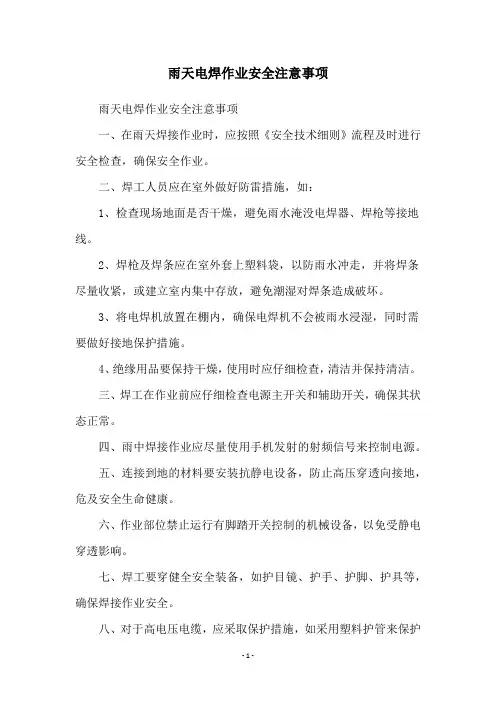 雨天电焊作业安全注意事项

雨天电焊作业安全注意事项

一、在雨天焊接作业时，应按照《安全技术细则》流程及时进行安全检查，确保安全作业。

二、焊工人员应在室外做好防雷措施，如：

1、检查现场地面是否干燥，避免雨水淹没电焊器、焊枪等接地线。

2、焊枪及焊条应在室外套上塑料袋，以防雨水冲走，并将焊条尽量收紧，或建立室内集中存放，避免潮湿对焊条造成破坏。

3、将电焊机放置在棚内，确保电焊机不会被雨水浸湿，同时需要做好接地保护措施。

4、绝缘用品要保持干燥，使用时应仔细检查，清洁并保持清洁。

三、焊工在作业前应仔细检查电源主开关和辅助开关，确保其状态正常。

四、雨中焊接作业应尽量使用手机发射的射频信号来控制电源。

五、连接到地的材料要安装抗静电设备，防止高压穿透向接地，危及安全生命健康。

六、作业部位禁止运行有脚踏开关控制的机械设备，以免受静电穿透影响。

七、焊工要穿健全安全装备，如护目镜、护手、护脚、护具等，确保焊接作业安全。

八、对于高电压电缆，应采取保护措施，如采用塑料护管来保护

- 1 -